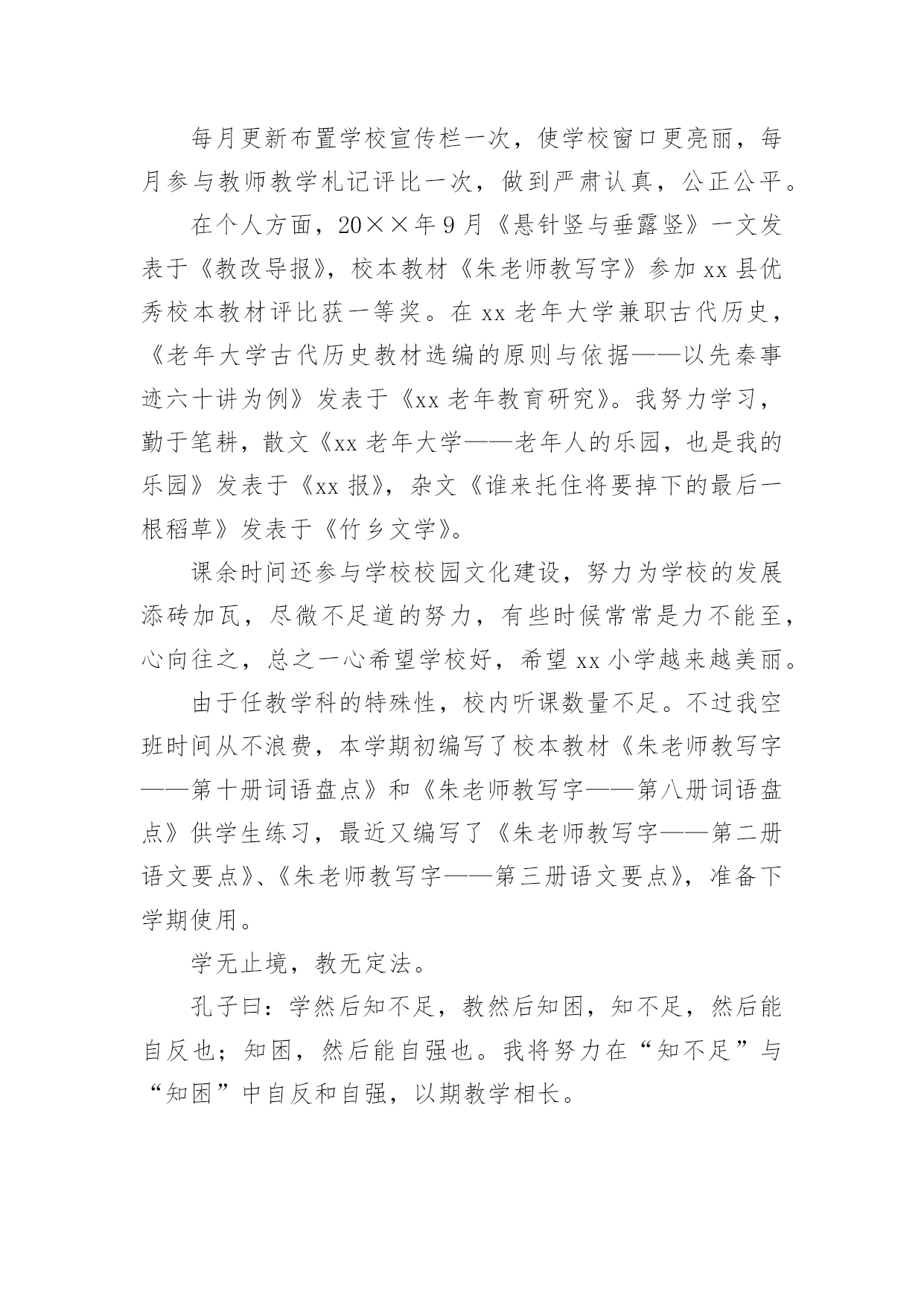 每月更新布置学校宣传栏一次，使学校窗口更亮丽，每月参与教师教学札记评比一次，做到严肃认真，公正公平。

在个人方面，20××年9月《悬针竖与垂露竖》一文发表于《教改导报》，校本教材《朱老师教写字》参加xx县优秀校本教材评比获一等奖。在xx老年大学兼职古代历史，《老年大学古代历史教材选编的原则与依据——以先秦事迹六十讲为例》发表于《xx老年教育研究》。我努力学习，勤于笔耕，散文《xx老年大学——老年人的乐园，也是我的乐园》发表于《xx报》，杂文《谁来托住将要掉下的最后一根稻草》发表于《竹乡文学》。

课余时间还参与学校校园文化建设，努力为学校的发展添砖加瓦，尽微不足道的努力，有些时候常常是力不能至，心向往之，总之一心希望学校好，希望xx小学越来越美丽。

由于任教学科的特殊性，校内听课数量不足。不过我空班时间从不浪费，本学期初编写了校本教材《朱老师教写字——第十册词语盘点》和《朱老师教写字——第八册词语盘点》供学生练习，最近又编写了《朱老师教写字——第二册语文要点》、《朱老师教写字——第三册语文要点》，准备下学期使用。

学无止境，教无定法。

孔子曰：学然后知不足，教然后知困，知不足，然后能自反也；知困，然后能自强也。我将努力在“知不足”与“知困”中自反和自强，以期教学相长。